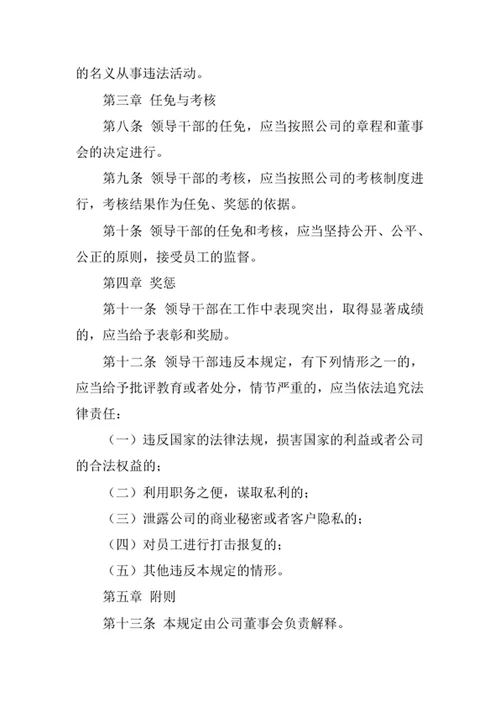 的名义从事违法活动。

第三章 任免与考核

第八条 领导干部的任免，应当按照公司的章程和董事会的决定进行。

第九条 领导干部的考核，应当按照公司的考核制度进行，考核结果作为任免、奖惩的依据。

第十条 领导干部的任免和考核，应当坚持公开、公平、公正的原则，接受员工的监督。

第四章 奖惩

第十一条 领导干部在工作中表现突出，取得显著成绩的，应当给予表彰和奖励。

第十二条 领导干部违反本规定，有下列情形之一的，应当给予批评教育或者处分，情节严重的，应当依法追究法律责任：

（一）违反国家的法律法规，损害国家的利益或者公司的合法权益的；

（二）利用职务之便，谋取私利的；

（三）泄露公司的商业秘密或者客户隐私的；

（四）对员工进行打击报复的；

（五）其他违反本规定的情形。

第五章 附则

第十三条 本规定由公司董事会负责解释。